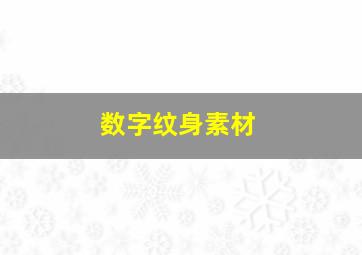 数字纹身素材